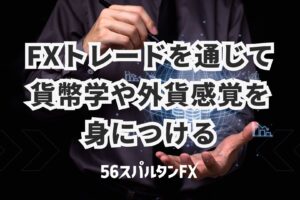 FXトレードを通じて
貨幣学や外貨感覚を
身につける

56スパルタンFX